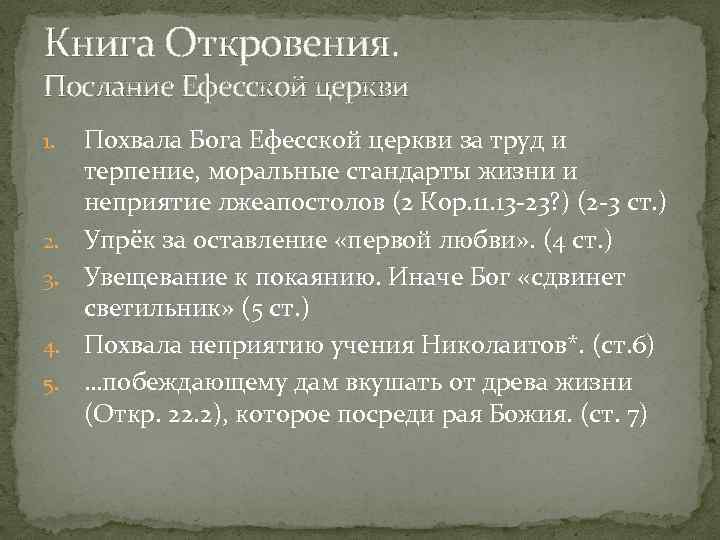 Книга Откровения.
Послание Ефесской церкви

1. Похвала Бога Ефесской церкви за труд и терпение, моральные стандарты жизни и неприятие лжеапостолов (2 Кор.11.13-23?) (2-3 ст.)
2. Упрёк за оставление «первой любви». (4 ст.)
3. Увещевание к покаянию. Иначе Бог «сдвинет светильник» (5 ст.)
4. Похвала неприятию учения Николаитов*. (ст.6)
5. ...побеждающему дам вкушать от древа жизни (Откр. 22.2), которое посреди рая Божия. (ст. 7)